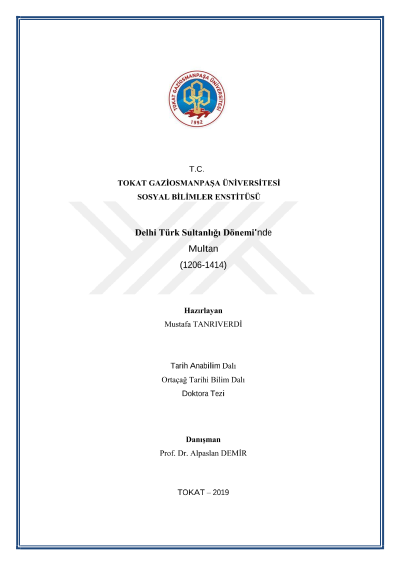 TOKAT GAZİOSMANPAŞA ÜNİVERSİTESİ
1992

T.C.
TOKAT GAZİOSMANPAŞA ÜNİVERSİTESİ
SOSYAL BİLİMLER ENSTİTÜSÜ

Delhi Türk Sultanlığı Dönemi'nde
Multan
(1206-1414)

Hazırlayan
Mustafa TANRIVERDİ

Tarih Anabilim Dalı
Ortaçağ Tarihi Bilim Dalı
Doktora Tezi

Danışman
Prof. Dr. Alpaslan DEMİR

TOKAT – 2019